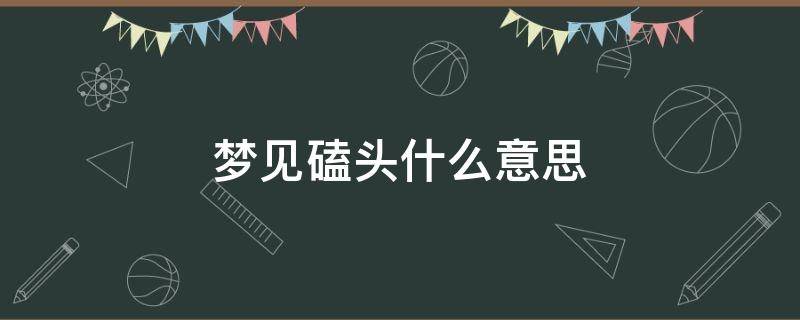 梦见磕头什么意思